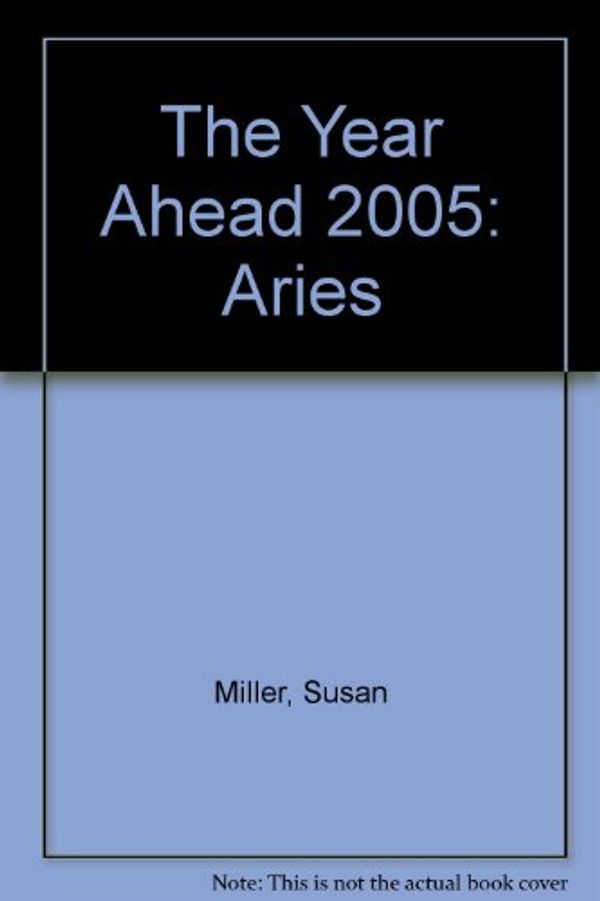 The Year Ahead 2005: Aries

Miller, Susan

Note: This is not the actual book cover